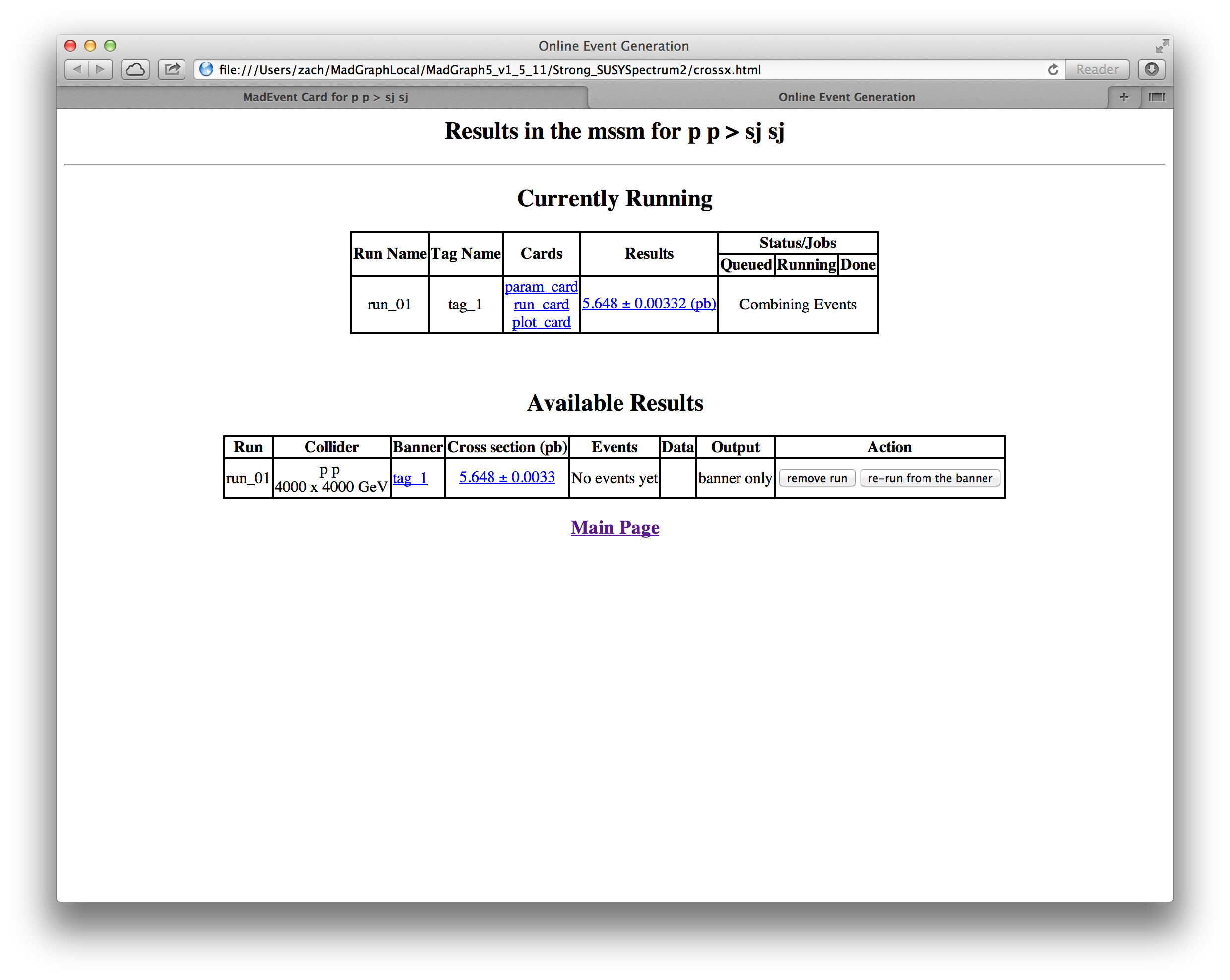 Online Event Generation

file:///Users/zach/MadGraphLocal/MadGraph5_v1_5_11/Strong_SUSYSpectrum2/crossx.html

Reader

MadEvent Card for p p > sj sj

Online Event Generation

Results in the mssm for p p > sj sj

Currently Running

| Run Name | Tag Name | Cards | Results | Status/Jobs | | |
|---|---|---|---|---|---|---|
| | | | | Queued | Running | Done |
| run_01 | tag_1 | param_card run_card plot_card | 5.648 ± 0.00332 (pb) | Combining Events | | |

Available Results

| Run | Collider | Banner | Cross section (pb) | Events | Data | Output | Action |
|---|---|---|---|---|---|---|---|
| run_01 | p p 4000 x 4000 GeV | tag_1 | 5.648 ± 0.0033 | No events yet | | banner only | remove run re-run from the banner |

Main Page